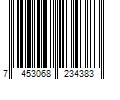 7 453068 234383